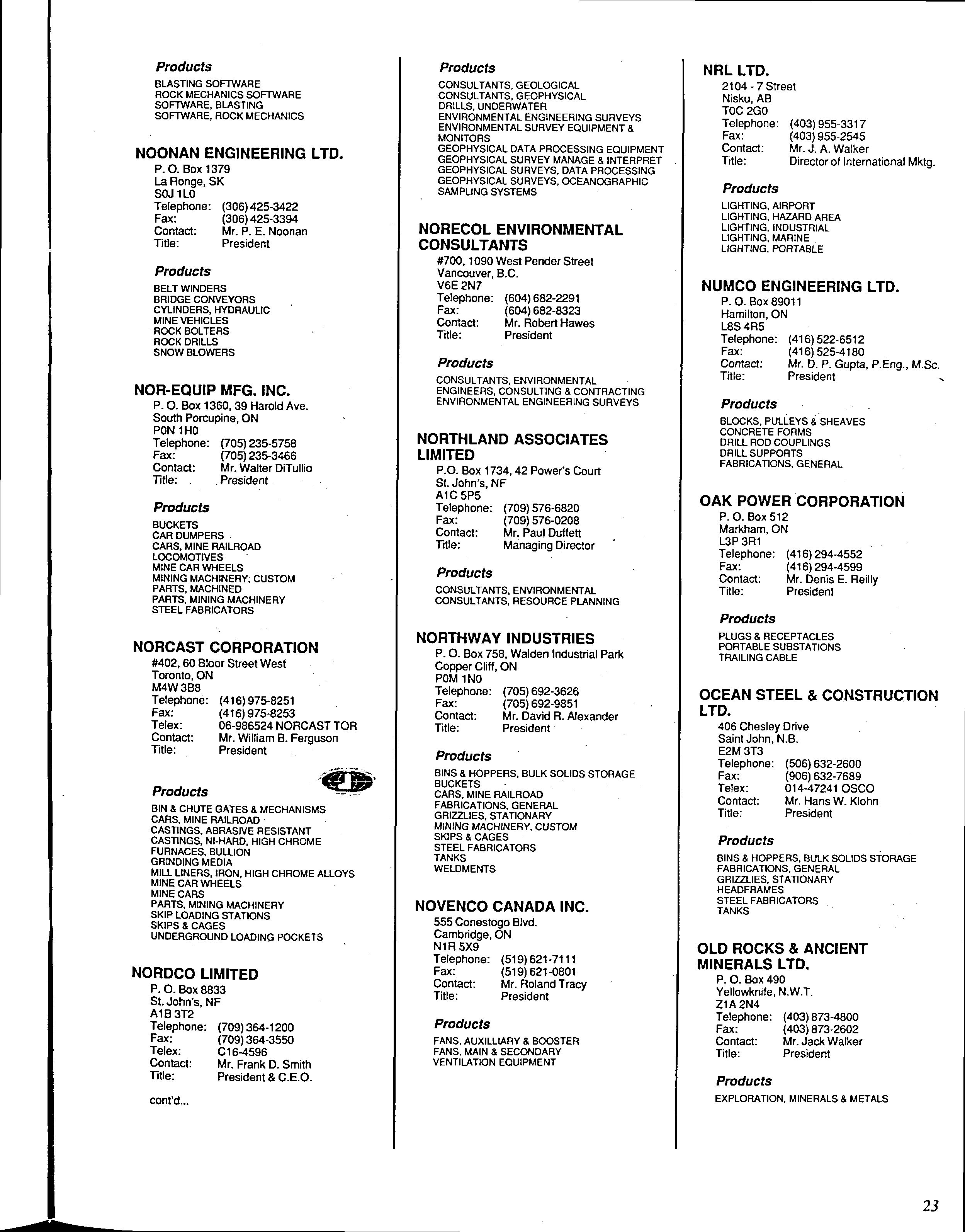 Products

BLASTING SOFTWARE
ROCK MECHANICS SOFTWARE
SOFTWARE, BLASTING
SOFTWARE, ROCK MECHANICS

NOONAN ENGINEERING LTD.
P. O. Box 1379
La Ronge, SK
S0J 1L0
Telephone: (306) 425-3422
Fax: (306) 425-3394
Contact: Mr. P. E. Noonan
Title: President

Products

BELT WINDERS
BRIDGE CONVEYORS
CYLINDERS, HYDRAULIC
MINE VEHICLES
ROCK BOLTERS
ROCK DRILLS
SNOW BLOWERS

NOR-EQUIP MFG. INC.
P. O. Box 1360, 39 Harold Ave.
South Porcupine, ON
P0N 1H0
Telephone: (705) 235-5758
Fax: (705) 235-3466
Contact: Mr. Walter DiTullio
Title: President

Products

BUCKETS
CAR DUMPERS
CARS, MINE RAILROAD
LOCOMOTIVES
MINE CAR WHEELS
MINING MACHINERY, CUSTOM
PARTS, MACHINED
PARTS, MINING MACHINERY
STEEL FABRICATORS

NORCAST CORPORATION
#402, 60 Bloor Street West
Toronto, ON
M4W 3B8
Telephone: (416) 975-8251
Fax: (416) 975-8253
Telex: 06-986524 NORCAST TOR
Contact: Mr. William B. Ferguson
Title: President

Products

BIN & CHUTE GATES & MECHANISMS
CARS, MINE RAILROAD
CASTINGS, ABRASIVE RESISTANT
CASTINGS, NI-HARD, HIGH CHROME
FURNACES, BULLION
GRINDING MEDIA
MILL LINERS, IRON, HIGH CHROME ALLOYS
MINE CAR WHEELS
MINE CARS
PARTS, MINING MACHINERY
SKIP LOADING STATIONS
SKIPS & CAGES
UNDERGROUND LOADING POCKETS

NORDCO LIMITED
P. O. Box 8833
St. John's, NF
A1B 3T2
Telephone: (709) 364-1200
Fax: (709) 364-3550
Telex: C16-4596
Contact: Mr. Frank D. Smith
Title: President & C.E.O.

cont'd...

Products

CONSULTANTS, GEOLOGICAL
CONSULTANTS, GEOPHYSICAL
DRILLS, UNDERWATER
ENVIRONMENTAL ENGINEERING SURVEYS
ENVIRONMENTAL SURVEY EQUIPMENT & MONITORS
GEOPHYSICAL DATA PROCESSING EQUIPMENT
GEOPHYSICAL SURVEY MANAGE & INTERPRET
GEOPHYSICAL SURVEYS, DATA PROCESSING
GEOPHYSICAL SURVEYS, OCEANOGRAPHIC
SAMPLING SYSTEMS

NORECOL ENVIRONMENTAL CONSULTANTS
#700, 1090 West Pender Street
Vancouver, B.C.
V6E 2N7
Telephone: (604) 682-2291
Fax: (604) 682-8323
Contact: Mr. Robert Hawes
Title: President

Products

CONSULTANTS, ENVIRONMENTAL
ENGINEERS, CONSULTING & CONTRACTING
ENVIRONMENTAL ENGINEERING SURVEYS

NORTHLAND ASSOCIATES LIMITED
P.O. Box 1734, 42 Power's Court
St. John's, NF
A1C 5P5
Telephone: (709) 576-6820
Fax: (709) 576-0208
Contact: Mr. Paul Duffett
Title: Managing Director

Products

CONSULTANTS, ENVIRONMENTAL
CONSULTANTS, RESOURCE PLANNING

NORTHWAY INDUSTRIES
P. O. Box 758, Walden Industrial Park
Copper Cliff, ON
P0M 1N0
Telephone: (705) 692-3626
Fax: (705) 692-9851
Contact: Mr. David R. Alexander
Title: President

Products

BINS & HOPPERS, BULK SOLIDS STORAGE
BUCKETS
CARS, MINE RAILROAD
FABRICATIONS, GENERAL
GRIZZLIES, STATIONARY
MINING MACHINERY, CUSTOM
SKIPS & CAGES
STEEL FABRICATORS
TANKS
WELDMENTS

NOVENCO CANADA INC.
555 Conestogo Blvd.
Cambridge, ON
N1R 5X9
Telephone: (519) 621-7111
Fax: (519) 621-0801
Contact: Mr. Roland Tracy
Title: President

Products

FANS, AUXILLIARY & BOOSTER
FANS, MAIN & SECONDARY
VENTILATION EQUIPMENT

NRL LTD.
2104 - 7 Street
Nisku, AB
T0C 2G0
Telephone: (403) 955-3317
Fax: (403) 955-2545
Contact: Mr. J. A. Walker
Title: Director of International Mktg.

Products

LIGHTING, AIRPORT
LIGHTING, HAZARD AREA
LIGHTING, INDUSTRIAL
LIGHTING, MARINE
LIGHTING, PORTABLE

NUMCO ENGINEERING LTD.
P. O. Box 89011
Hamilton, ON
L8S 4R5
Telephone: (416) 522-6512
Fax: (416) 525-4180
Contact: Mr. D. P. Gupta, P.Eng., M.Sc.
Title: President

Products

BLOCKS, PULLEYS & SHEAVES
CONCRETE FORMS
DRILL ROD COUPLINGS
DRILL SUPPORTS
FABRICATIONS, GENERAL

OAK POWER CORPORATION
P. O. Box 512
Markham, ON
L3P 3R1
Telephone: (416) 294-4552
Fax: (416) 294-4599
Contact: Mr. Denis E. Reilly
Title: President

Products

PLUGS & RECEPTACLES
PORTABLE SUBSTATIONS
TRAILING CABLE

OCEAN STEEL & CONSTRUCTION LTD.
406 Chesley Drive
Saint John, N.B.
E2M 3T3
Telephone: (506) 632-2600
Fax: (906) 632-7689
Telex: 014-47241 OSCO
Contact: Mr. Hans W. Klohn
Title: President

Products

BINS & HOPPERS, BULK SOLIDS STORAGE
FABRICATIONS, GENERAL
GRIZZLIES, STATIONARY
HEADFRAMES
STEEL FABRICATORS
TANKS

OLD ROCKS & ANCIENT MINERALS LTD.
P. O. Box 490
Yellowknife, N.W.T.
Z1A 2N4
Telephone: (403) 873-4800
Fax: (403) 873-2602
Contact: Mr. Jack Walker
Title: President

Products

EXPLORATION, MINERALS & METALS

23